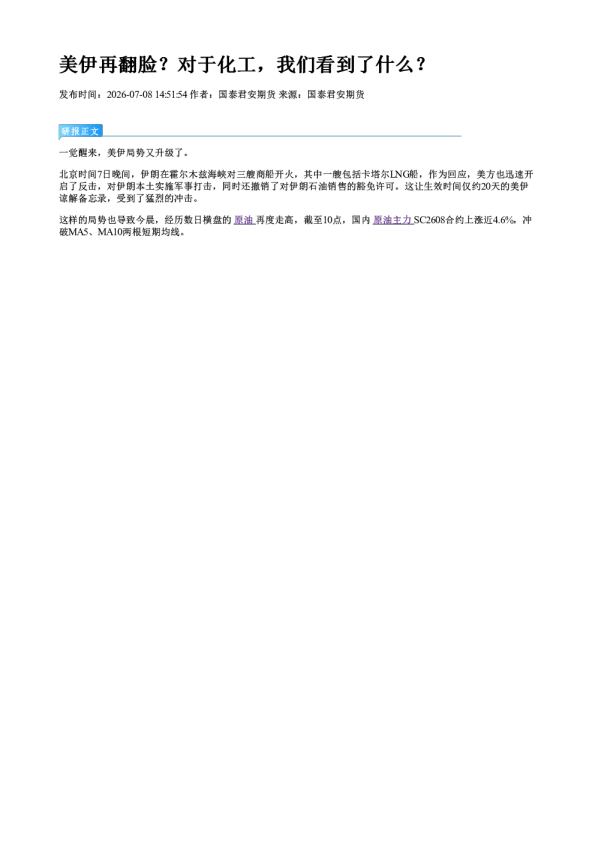 美伊再翻脸？对于化工，我们看到了什么？

发布时间：2026-07-08 14:51:54 作者：国泰君安期货 来源：国泰君安期货

研报正文

一觉醒来，美伊局势又升级了。

北京时间7日晚间，伊朗在霍尔木兹海峡对三艘商船开火，其中一艘包括卡塔尔LNG船，作为回应，美方也迅速开启了反击，对伊朗本土实施军事打击，同时还撤销了对伊朗石油销售的豁免许可。这让生效时间仅约20天的美伊谅解备忘录，受到了猛烈的冲击。

这样的局势也导致今晨，经历数日横盘的原油再度走高，截至10点，国内原油主力SC2608合约上涨近4.6%，冲破MA5、MA10两根短期均线。